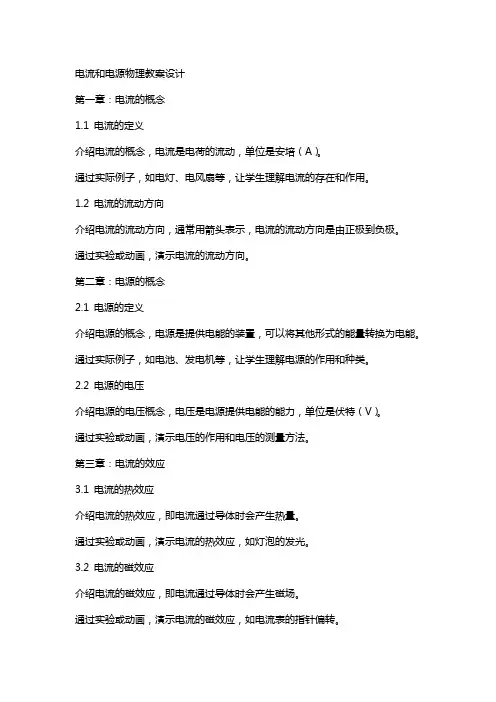 电流和电源物理教案设计

第一章：电流的概念

1.1 电流的定义

介绍电流的概念，电流是电荷的流动，单位是安培（A）。

通过实际例子，如电灯、电风扇等，让学生理解电流的存在和作用。

1.2 电流的流动方向

介绍电流的流动方向，通常用箭头表示，电流的流动方向是由正极到负极。

通过实验或动画，演示电流的流动方向。

第二章：电源的概念

2.1 电源的定义

介绍电源的概念，电源是提供电能的装置，可以将其他形式的能量转换为电能。

通过实际例子，如电池、发电机等，让学生理解电源的作用和种类。

2.2 电源的电压

介绍电源的电压概念，电压是电源提供电能的能力，单位是伏特（V）。

通过实验或动画，演示电压的作用和电压的测量方法。

第三章：电流的效应

3.1 电流的热效应

介绍电流的热效应，即电流通过导体时会产生热量。

通过实验或动画，演示电流的热效应，如灯泡的发光。

3.2 电流的磁效应

介绍电流的磁效应，即电流通过导体时会产生磁场。

通过实验或动画，演示电流的磁效应，如电流表的指针偏转。